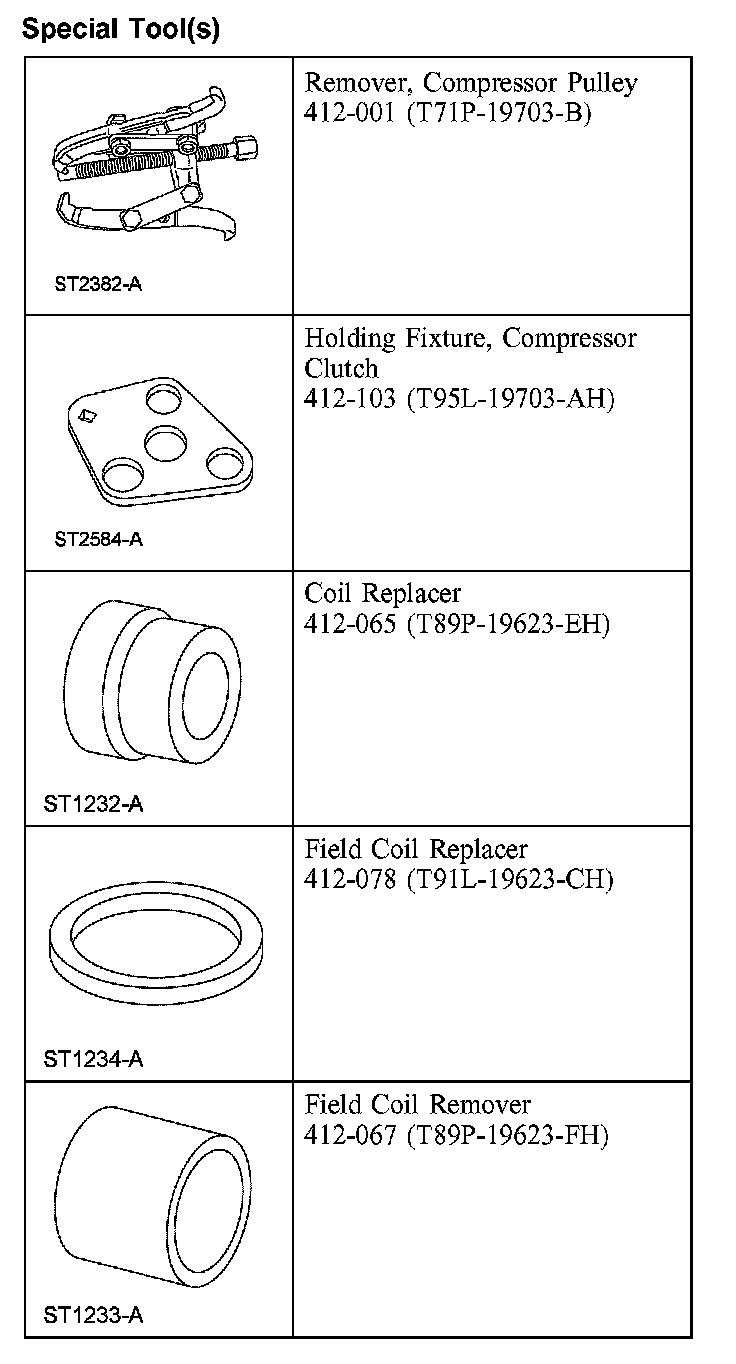 Special Tool(s)

| | |
|---|---|
| ST2382-A | Remover, Compressor Pulley 412-001 (T71P-19703-B) |
| ST2584-A | Holding Fixture, Compressor Clutch 412-103 (T95L-19703-AH) |
| ST1232-A | Coil Replacer 412-065 (T89P-19623-EH) |
| ST1234-A | Field Coil Replacer 412-078 (T91L-19623-CH) |
| ST1233-A | Field Coil Remover 412-067 (T89P-19623-FH) |